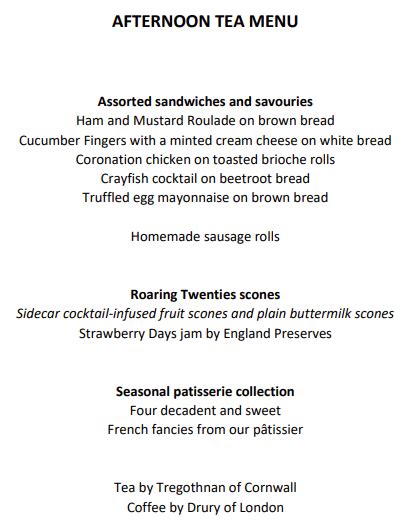 AFTERNOON TEA MENU

Assorted sandwiches and savouries
Ham and Mustard Roulade on brown bread
Cucumber Fingers with a minted cream cheese on white bread
Coronation chicken on toasted brioche rolls
Crayfish cocktail on beetroot bread
Truffled egg mayonnaise on brown bread

Homemade sausage rolls

Roaring Twenties scones
Sidecar cocktail-infused fruit scones and plain buttermilk scones
Strawberry Days jam by England Preserves

Seasonal patisserie collection
Four decadent and sweet
French fancies from our pâtissier

Tea by Tregothnan of Cornwall
Coffee by Drury of London